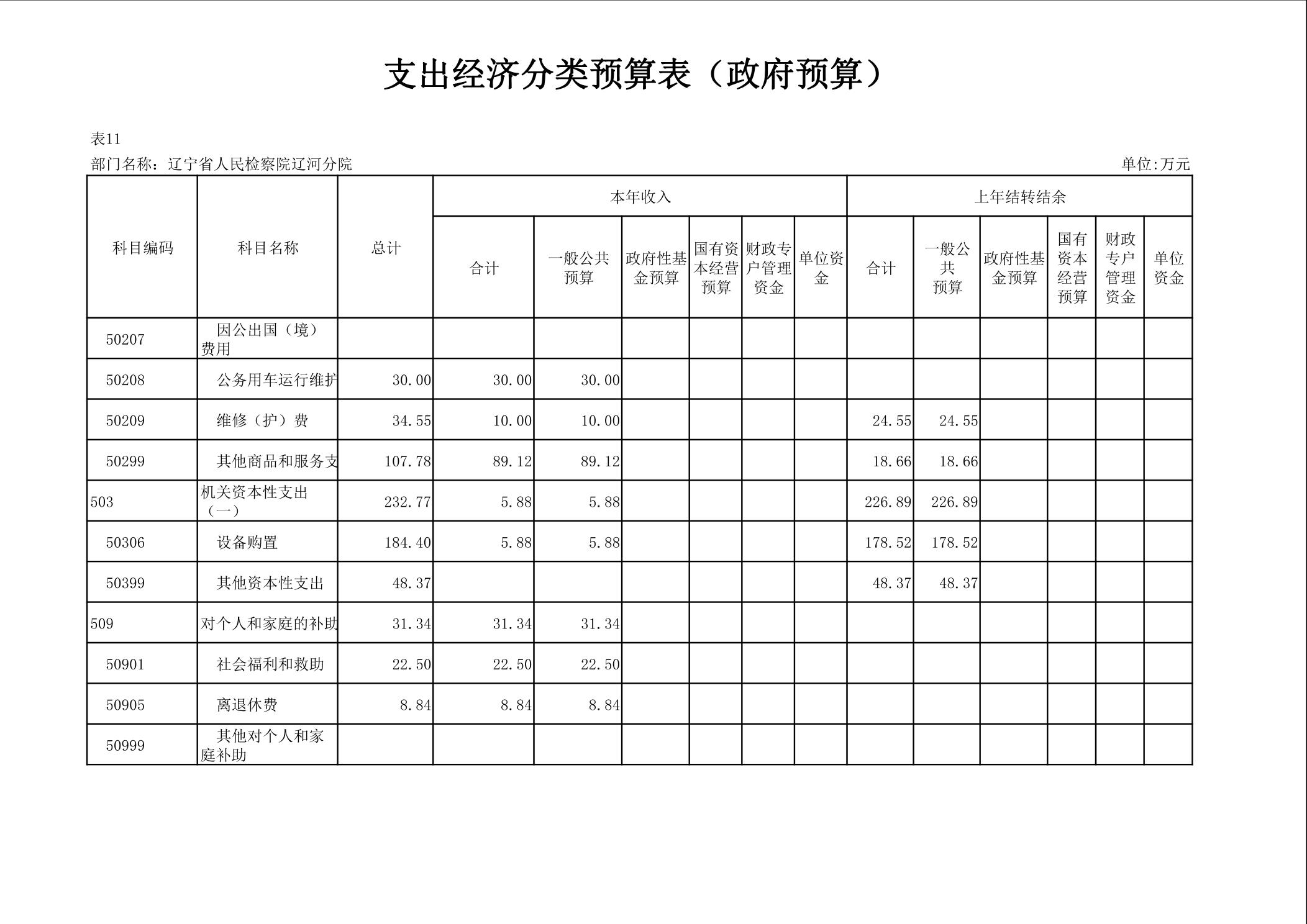 支出经济分类预算表（政府预算）

表11

部门名称：辽宁省人民检察院辽河分院

单位:万元

| 科目编码 | 科目名称 | 总计 | 本年收入 合计 | 本年收入 一般公共预算 | 本年收入 政府性基金预算 | 本年收入 国有资本经营预算 | 本年收入 财政专户管理资金 | 本年收入 单位资金 | 上年结转结余 合计 | 上年结转结余 一般公共预算 | 上年结转结余 政府性基金预算 | 上年结转结余 国有资本经营预算 | 上年结转结余 财政专户管理资金 | 上年结转结余 单位资金 |
|---|---|---|---|---|---|---|---|---|---|---|---|---|---|---|
| 50207 | 因公出国（境）费用 | | | | | | | | | | | | | |
| 50208 | 公务用车运行维护 | 30.00 | 30.00 | 30.00 | | | | | | | | | | |
| 50209 | 维修（护）费 | 34.55 | 10.00 | 10.00 | | | | | 24.55 | 24.55 | | | | |
| 50299 | 其他商品和服务支 | 107.78 | 89.12 | 89.12 | | | | | 18.66 | 18.66 | | | | |
| 503 | 机关资本性支出（一） | 232.77 | 5.88 | 5.88 | | | | | 226.89 | 226.89 | | | | |
| 50306 | 设备购置 | 184.40 | 5.88 | 5.88 | | | | | 178.52 | 178.52 | | | | |
| 50399 | 其他资本性支出 | 48.37 | | | | | | | 48.37 | 48.37 | | | | |
| 509 | 对个人和家庭的补助 | 31.34 | 31.34 | 31.34 | | | | | | | | | | |
| 50901 | 社会福利和救助 | 22.50 | 22.50 | 22.50 | | | | | | | | | | |
| 50905 | 离退休费 | 8.84 | 8.84 | 8.84 | | | | | | | | | | |
| 50999 | 其他对个人和家庭补助 | | | | | | | | | | | | | |